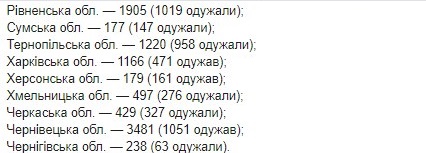 Рівненська обл. — 1905 (1019 одужали);
Сумська обл. — 177 (147 одужали);
Тернопільська обл. — 1220 (958 одужали);
Харківська обл. — 1166 (471 одужав);
Херсонська обл. — 179 (161 одужав);
Хмельницька обл. — 497 (276 одужали);
Черкаська обл. — 429 (327 одужали);
Чернівецька обл. — 3481 (1051 одужав);
Чернігівська обл. — 238 (63 одужали).